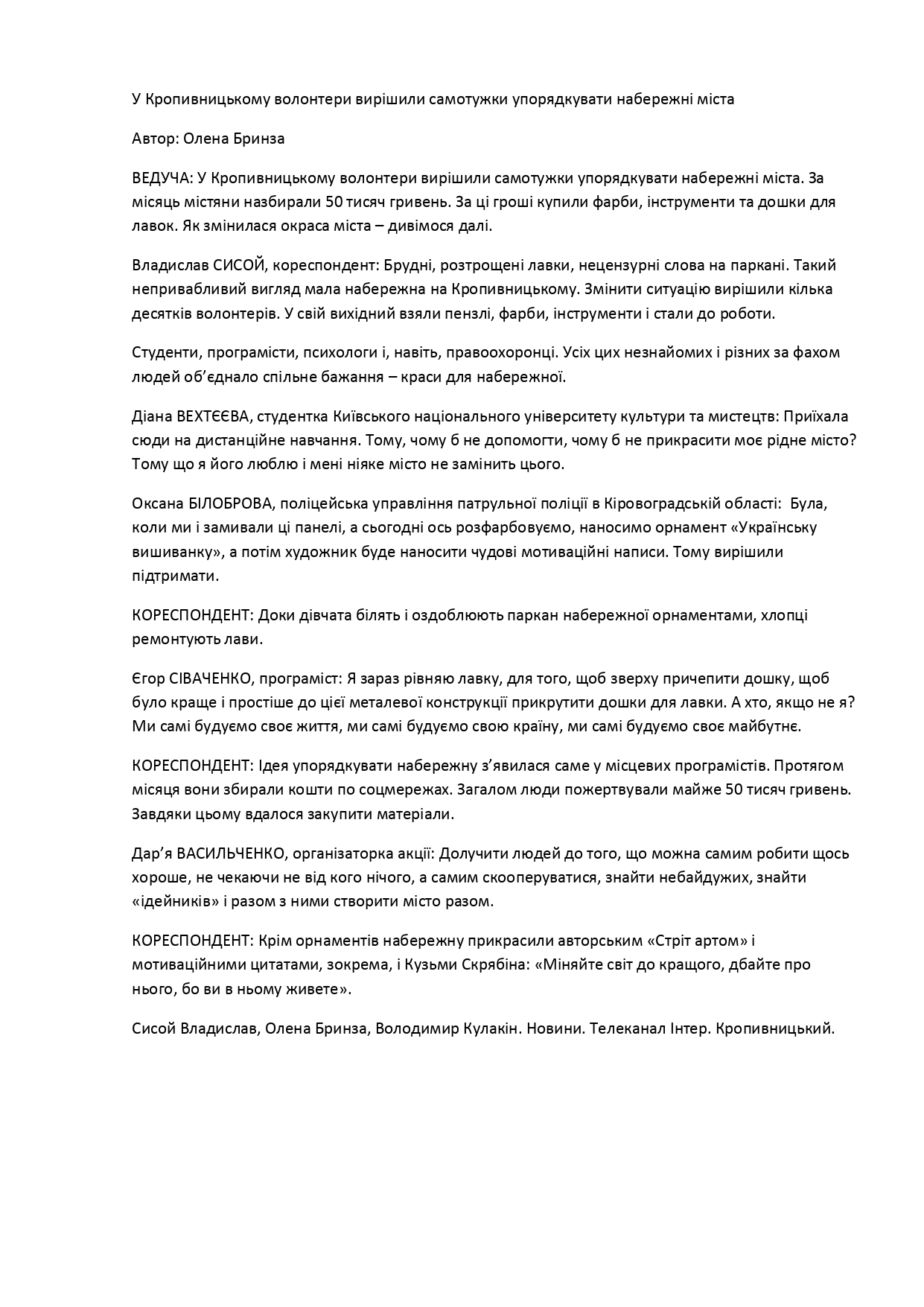 У Кропивницькому волонтери вирішили самотужки упорядкувати набережні міста

Автор: Олена Бринза

ВЕДУЧА: У Кропивницькому волонтери вирішили самотужки упорядкувати набережні міста. За місяць містяни назбирали 50 тисяч гривень. За ці гроші купили фарби, інструменти та дошки для лавок. Як змінилася окраса міста – дивімося далі.

Владислав СИСОЙ, кореспондент: Брудні, розтрощені лавки, нецензурні слова на паркані. Такий непривабливий вигляд мала набережна на Кропивницькому. Змінити ситуацію вирішили кілька десятків волонтерів. У свій вихідний взяли пензлі, фарби, інструменти і стали до роботи.

Студенти, програмісти, психологи і, навіть, правоохоронці. Усіх цих незнайомих і різних за фахом людей об'єднало спільне бажання – краси для набережної.

Діана ВЕХТЄЄВА, студентка Київського національного університету культури та мистецтв: Приїхала сюди на дистанційне навчання. Тому, чому б не допомогти, чому б не прикрасити моє рідне місто? Тому що я його люблю і мені ніяке місто не замінить цього.

Оксана БІЛОБРОВА, поліцейська управління патрульної поліції в Кіровоградській області: Була, коли ми і замивали ці панелі, а сьогодні ось розфарбовуємо, наносимо орнамент «Українську вишиванку», а потім художник буде наносити чудові мотиваційні написи. Тому вирішили підтримати.

КОРЕСПОНДЕНТ: Доки дівчата білять і оздоблюють паркан набережної орнаментами, хлопці ремонтують лави.

Єгор СІВАЧЕНКО, програміст: Я зараз рівняю лавку, для того, щоб зверху причепити дошку, щоб було краще і простіше до цієї металевої конструкції прикрутити дошки для лавки. А хто, якщо не я? Ми самі будуємо своє життя, ми самі будуємо свою країну, ми самі будуємо своє майбутнє.

КОРЕСПОНДЕНТ: Ідея упорядкувати набережну з'явилася саме у місцевих програмістів. Протягом місяця вони збирали кошти по соцмережах. Загалом люди пожертвували майже 50 тисяч гривень. Завдяки цьому вдалося закупити матеріали.

Дар'я ВАСИЛЬЧЕНКО, організаторка акції: Долучити людей до того, що можна самим робити щось хороше, не чекаючи не від кого нічого, а самим скооперуватися, знайти небайдужих, знайти «ідейників» і разом з ними створити місто разом.

КОРЕСПОНДЕНТ: Крім орнаментів набережну прикрасили авторським «Стріт артом» і мотиваційними цитатами, зокрема, і Кузьми Скрябіна: «Міняйте світ до кращого, дбайте про нього, бо ви в ньому живете».

Сисой Владислав, Олена Бринза, Володимир Кулакін. Новини. Телеканал Інтер. Кропивницький.